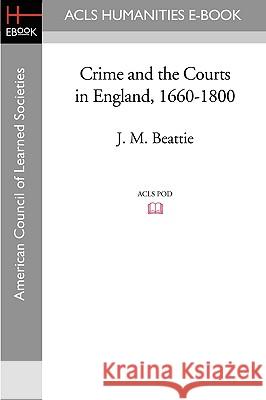 H
EBOOK

ACLS HUMANITIES E-BOOK

American Council of Learned Societies

Crime and the Courts in England, 1660-1800

J. M. Beattie

ACLS POD

Kraina Książek